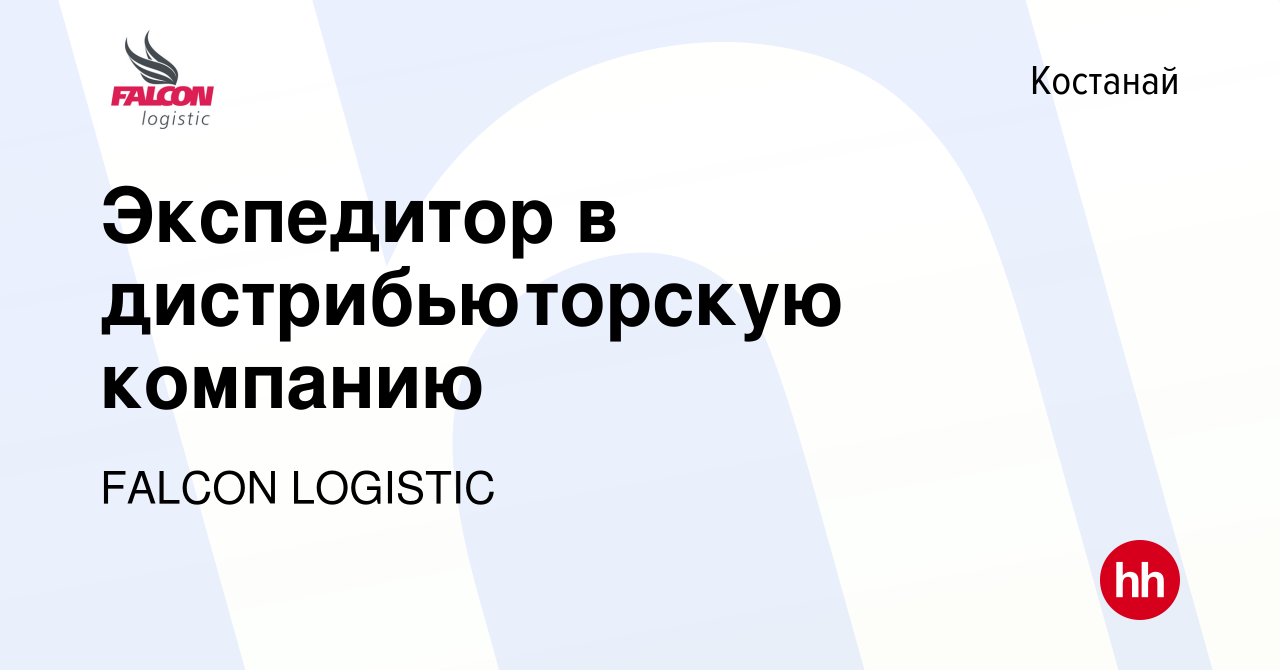 FALCON
logistic

Костанай

Экспедитор в дистрибьюторскую компанию

FALCON LOGISTIC

hh